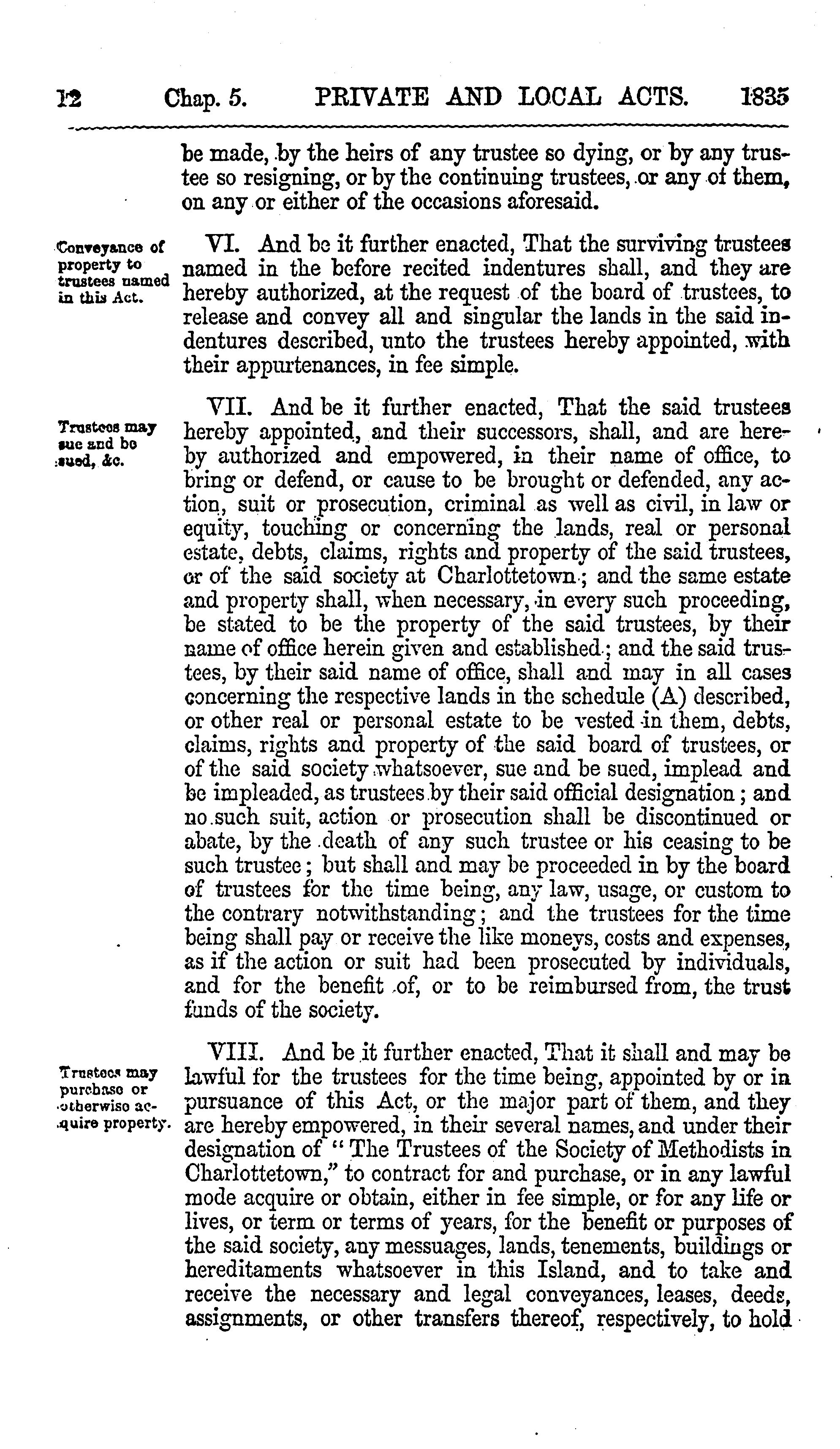 12 Chap. 5. PRIVATE AND LOCAL ACTS. 1835

be made, by the heirs of any trustee so dying, or by any trustee so resigning, or by the continuing trustees, or any of them, on any or either of the occasions aforesaid.

Conveyance of property to trustees named in this Act.

VI. And be it further enacted, That the surviving trustees named in the before recited indentures shall, and they are hereby authorized, at the request of the board of trustees, to release and convey all and singular the lands in the said indentures described, unto the trustees hereby appointed, with their appurtenances, in fee simple.

Trustees may sue and be sued, &c.

VII. And be it further enacted, That the said trustees hereby appointed, and their successors, shall, and are hereby authorized and empowered, in their name of office, to bring or defend, or cause to be brought or defended, any action, suit or prosecution, criminal as well as civil, in law or equity, touching or concerning the lands, real or personal estate, debts, claims, rights and property of the said trustees, or of the said society at Charlottetown; and the same estate and property shall, when necessary, in every such proceeding, be stated to be the property of the said trustees, by their name of office herein given and established; and the said trustees, by their said name of office, shall and may in all cases concerning the respective lands in the schedule (A) described, or other real or personal estate to be vested in them, debts, claims, rights and property of the said board of trustees, or of the said society whatsoever, sue and be sued, implead and be impleaded, as trustees by their said official designation; and no such suit, action or prosecution shall be discontinued or abate, by the death of any such trustee or his ceasing to be such trustee; but shall and may be proceeded in by the board of trustees for the time being, any law, usage, or custom to the contrary notwithstanding; and the trustees for the time being shall pay or receive the like moneys, costs and expenses, as if the action or suit had been prosecuted by individuals, and for the benefit of, or to be reimbursed from, the trust funds of the society.

Trustees may purchase or otherwise acquire property.

VIII. And be it further enacted, That it shall and may be lawful for the trustees for the time being, appointed by or in pursuance of this Act, or the major part of them, and they are hereby empowered, in their several names, and under their designation of "The Trustees of the Society of Methodists in Charlottetown," to contract for and purchase, or in any lawful mode acquire or obtain, either in fee simple, or for any life or lives, or term or terms of years, for the benefit or purposes of the said society, any messuages, lands, tenements, buildings or hereditaments whatsoever in this Island, and to take and receive the necessary and legal conveyances, leases, deeds, assignments, or other transfers thereof, respectively, to hold